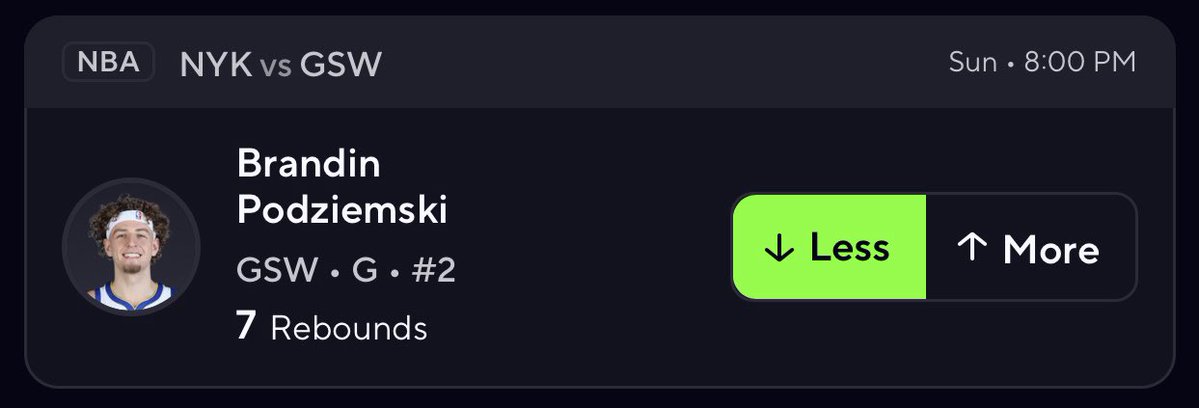 NBA NYK vs GSW Sun • 8:00 PM

Brandin Podziemski

GSW • G • #2

7 Rebounds

↓ Less ↑ More